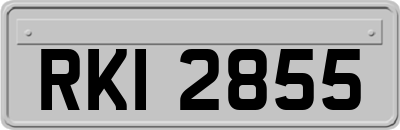 RKI 2855